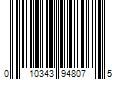 0 10343 94807 5